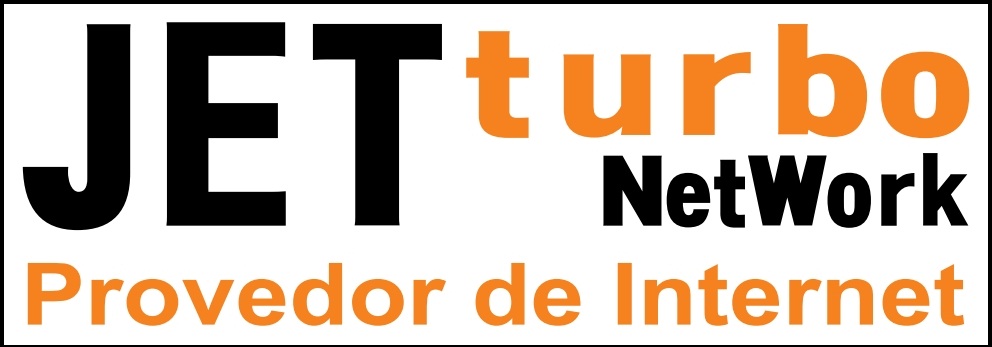 JET turbo NetWork
Provedor de Internet